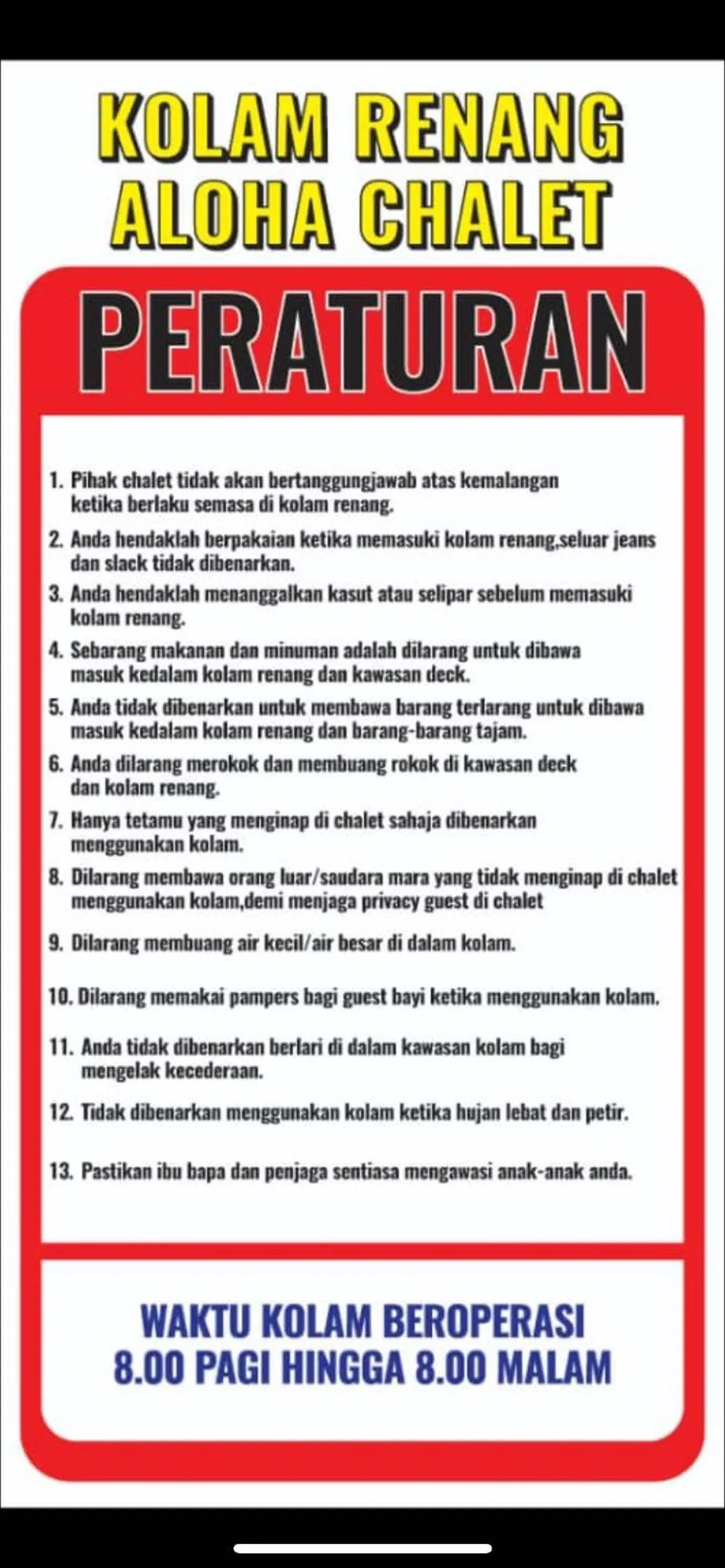 KOLAM RENANG ALOHA CHALET

PERATURAN

1. Pihak chalet tidak akan bertanggungjawab atas kemalangan ketika berlaku semasa di kolam renang.

2. Anda hendaklah berpakaian ketika memasuki kolam renang,seluar jeans dan slack tidak dibenarkan.

3. Anda hendaklah menanggalkan kasut atau selipar sebelum memasuki kolam renang.

4. Sebarang makanan dan minuman adalah dilarang untuk dibawa masuk kedalam kolam renang dan kawasan deck.

5. Anda tidak dibenarkan untuk membawa barang terlarang untuk dibawa masuk kedalam kolam renang dan barang-barang tajam.

6. Anda dilarang merokok dan membuang rokok di kawasan deck dan kolam renang.

7. Hanya tetamu yang menginap di chalet sahaja dibenarkan menggunakan kolam.

8. Dilarang membawa orang luar/saudara mara yang tidak menginap di chalet menggunakan kolam,demi menjaga privacy guest di chalet

9. Dilarang membuang air kecil/air besar di dalam kolam.

10. Dilarang memakai pampers bagi guest bayi ketika menggunakan kolam.

11. Anda tidak dibenarkan berlari di dalam kawasan kolam bagi mengelak kecederaan.

12. Tidak dibenarkan menggunakan kolam ketika hujan lebat dan petir.

13. Pastikan ibu bapa dan penjaga sentiasa mengawasi anak-anak anda.

WAKTU KOLAM BEROPERASI
8.00 PAGI HINGGA 8.00 MALAM